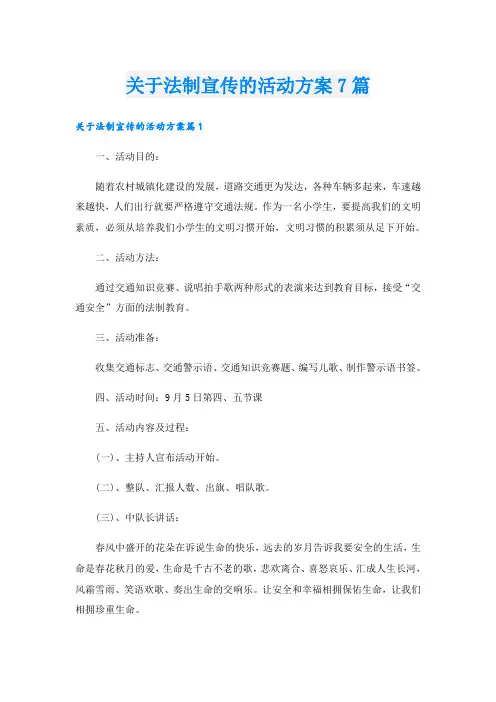 关于法制宣传的活动方案7篇

关于法制宣传的活动方案篇1

一、活动目的：

随着农村城镇化建设的发展，道路交通更为发达，各种车辆多起来，车速越来越快，人们出行就要严格遵守交通法规。作为一名小学生，要提高我们的文明素质，必须从培养我们小学生的文明习惯开始，文明习惯的积累须从足下开始。

二、活动方法：

通过交通知识竞赛、说唱拍手歌两种形式的表演来达到教育目标，接受“交通安全”方面的法制教育。

三、活动准备：

收集交通标志、交通警示语、交通知识竞赛题、编写儿歌、制作警示语书签。

四、活动时间：9月5日第四、五节课

五、活动内容及过程：

(一)、主持人宣布活动开始。

(二)、整队、汇报人数、出旗、唱队歌。

(三)、中队长讲话：

春风中盛开的花朵在诉说生命的快乐，远去的岁月告诉我要安全的生活，生命是春花秋月的爱，生命是千古不老的歌，悲欢离合、喜怒哀乐、汇成人生长河，风霜雪雨、笑语欢歌、奏出生命的交响乐。让安全和幸福相拥保佑生命，让我们相拥珍重生命。